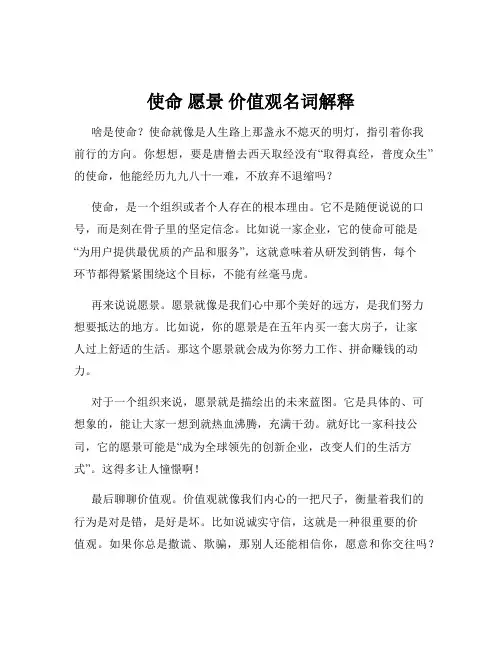 使命 愿景 价值观名词解释

啥是使命？使命就像是人生路上那盏永不熄灭的明灯，指引着你我前行的方向。你想想，要是唐僧去西天取经没有“取得真经，普度众生”的使命，他能经历九九八十一难，不放弃不退缩吗？

使命，是一个组织或者个人存在的根本理由。它不是随便说说的口号，而是刻在骨子里的坚定信念。比如说一家企业，它的使命可能是“为用户提供最优质的产品和服务”，这就意味着从研发到销售，每个环节都得紧紧围绕这个目标，不能有丝毫马虎。

再来说说愿景。愿景就像是我们心中那个美好的远方，是我们努力想要抵达的地方。比如说，你的愿景是在五年内买一套大房子，让家人过上舒适的生活。那这个愿景就会成为你努力工作、拼命赚钱的动力。

对于一个组织来说，愿景就是描绘出的未来蓝图。它是具体的、可想象的，能让大家一想到就热血沸腾，充满干劲。就好比一家科技公司，它的愿景可能是“成为全球领先的创新企业，改变人们的生活方式”。这得多让人憧憬啊！

最后聊聊价值观。价值观就像我们内心的一把尺子，衡量着我们的行为是对是错，是好是坏。比如说诚实守信，这就是一种很重要的价值观。如果你总是撒谎、欺骗，那别人还能相信你，愿意和你交往吗？